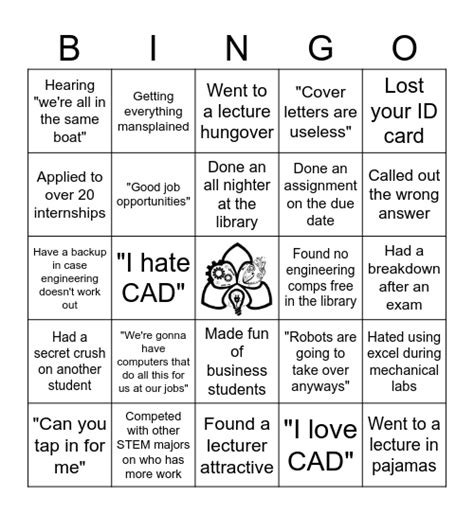 | B | I | N | G | O |
|---|---|---|---|---|
| Hearing "we're all in the same boat" | Getting everything mansplained | Went to a lecture hungover | "Cover letters are useless" | Lost your ID card |
| Applied to over 20 internships | "Good job opportunities" | Done an all nighter at the library | Done an assignment on the due date | Called out the wrong answer |
| Have a backup in case engineering doesn't work out | "I hate CAD" | | Found no engineering comps free in the library | Had a breakdown after an exam |
| Had a secret crush on another student | "We're gonna have computers that do all this for us at our jobs" | Made fun of business students | "Robots are going to take over anyways" | Hated using excel during mechanical labs |
| "Can you tap in for me" | Competed with other STEM majors on who has more work | Found a lecturer attractive | "I love CAD" | Went to a lecture in pajamas |